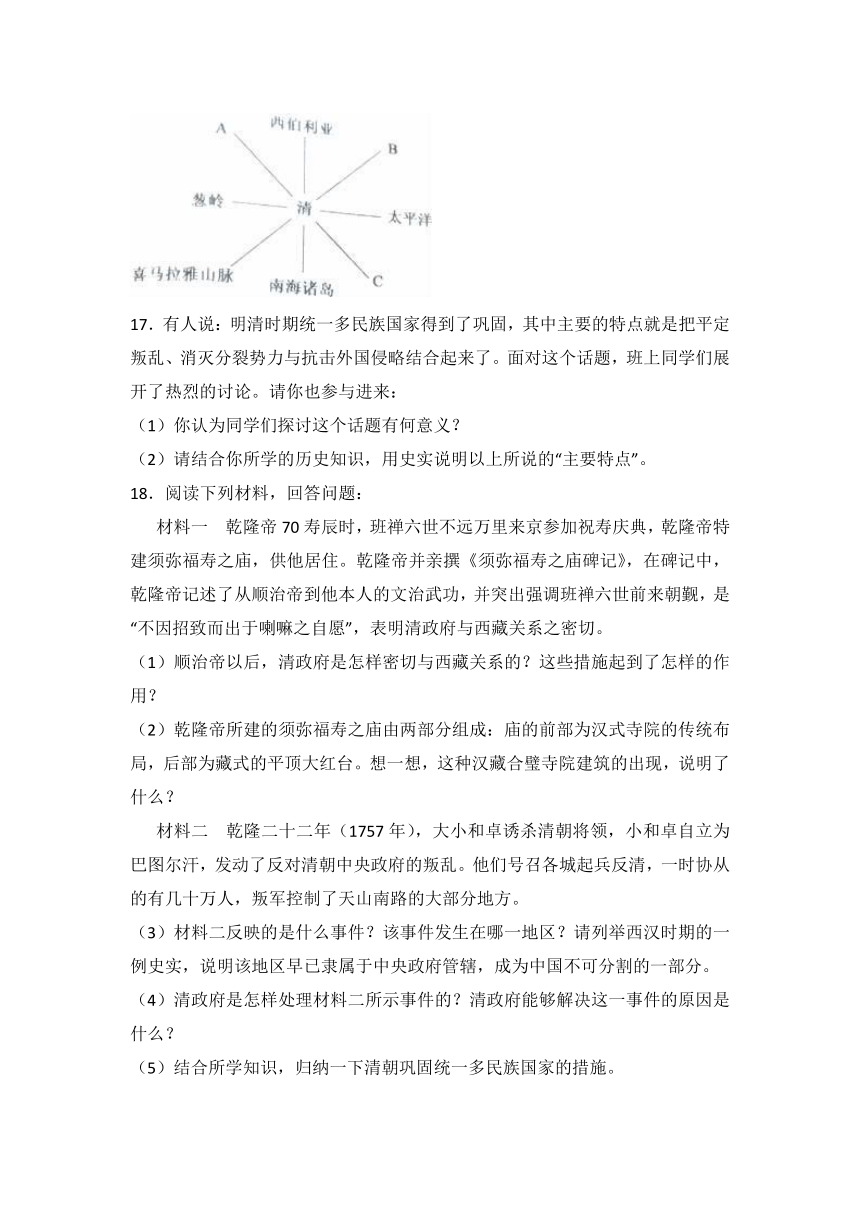 A
西伯利亚
B
葱岭
清
太平洋
喜马拉雅山脉
南海诸岛
C

17．有人说：明清时期统一多民族国家得到了巩固，其中主要的特点就是把平定叛乱、消灭分裂势力与抗击外国侵略结合起来了。面对这个话题，班上同学们展开了热烈的讨论。请你也参与进来：

（1）你认为同学们探讨这个话题有何意义？

（2）请结合你所学的历史知识，用史实说明以上所说的“主要特点”。

18．阅读下列材料，回答问题：

材料一　乾隆帝70寿辰时，班禅六世不远万里来京参加祝寿庆典，乾隆帝特建须弥福寿之庙，供他居住。乾隆帝并亲撰《须弥福寿之庙碑记》，在碑记中，乾隆帝记述了从顺治帝到他本人的文治武功，并突出强调班禅六世前来朝觐，是“不因招致而出于喇嘛之自愿”，表明清政府与西藏关系之密切。

（1）顺治帝以后，清政府是怎样密切与西藏关系的？这些措施起到了怎样的作用？

（2）乾隆帝所建的须弥福寿之庙由两部分组成：庙的前部为汉式寺院的传统布局，后部为藏式的平顶大红台。想一想，这种汉藏合璧寺院建筑的出现，说明了什么？

材料二　乾隆二十二年（1757年），大小和卓诱杀清朝将领，小和卓自立为巴图尔汗，发动了反对清朝中央政府的叛乱。他们号召各城起兵反清，一时协从的有几十万人，叛军控制了天山南路的大部分地方。

（3）材料二反映的是什么事件？该事件发生在哪一地区？请列举西汉时期的一例史实，说明该地区早已隶属于中央政府管辖，成为中国不可分割的一部分。

（4）清政府是怎样处理材料二所示事件的？清政府能够解决这一事件的原因是什么？

（5）结合所学知识，归纳一下清朝巩固统一多民族国家的措施。